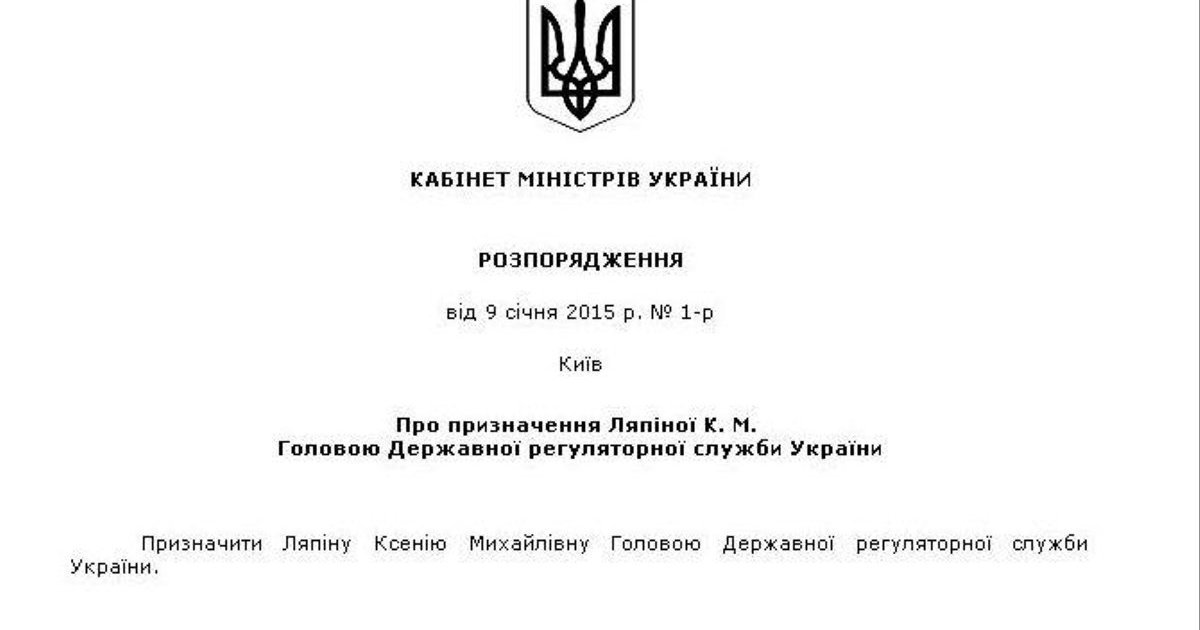 КАБІНЕТ МІНІСТРІВ УКРАЇНИ

РОЗПОРЯДЖЕННЯ

від 9 січня 2015 р. № 1-р

Київ

Про призначення Ляпіної К. М.
Головою Державної регуляторної служби України

Призначити Ляпіну Ксенію Михайлівну Головою Державної регуляторної служби України.